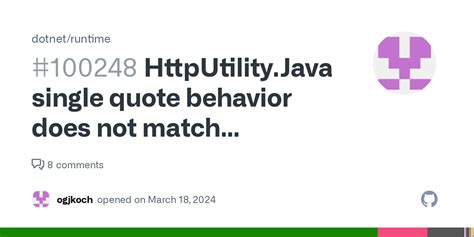 dotnet/runtime

#100248 HttpUtility.Java single quote behavior does not match...

8 comments

ogjkoch opened on March 18, 2024